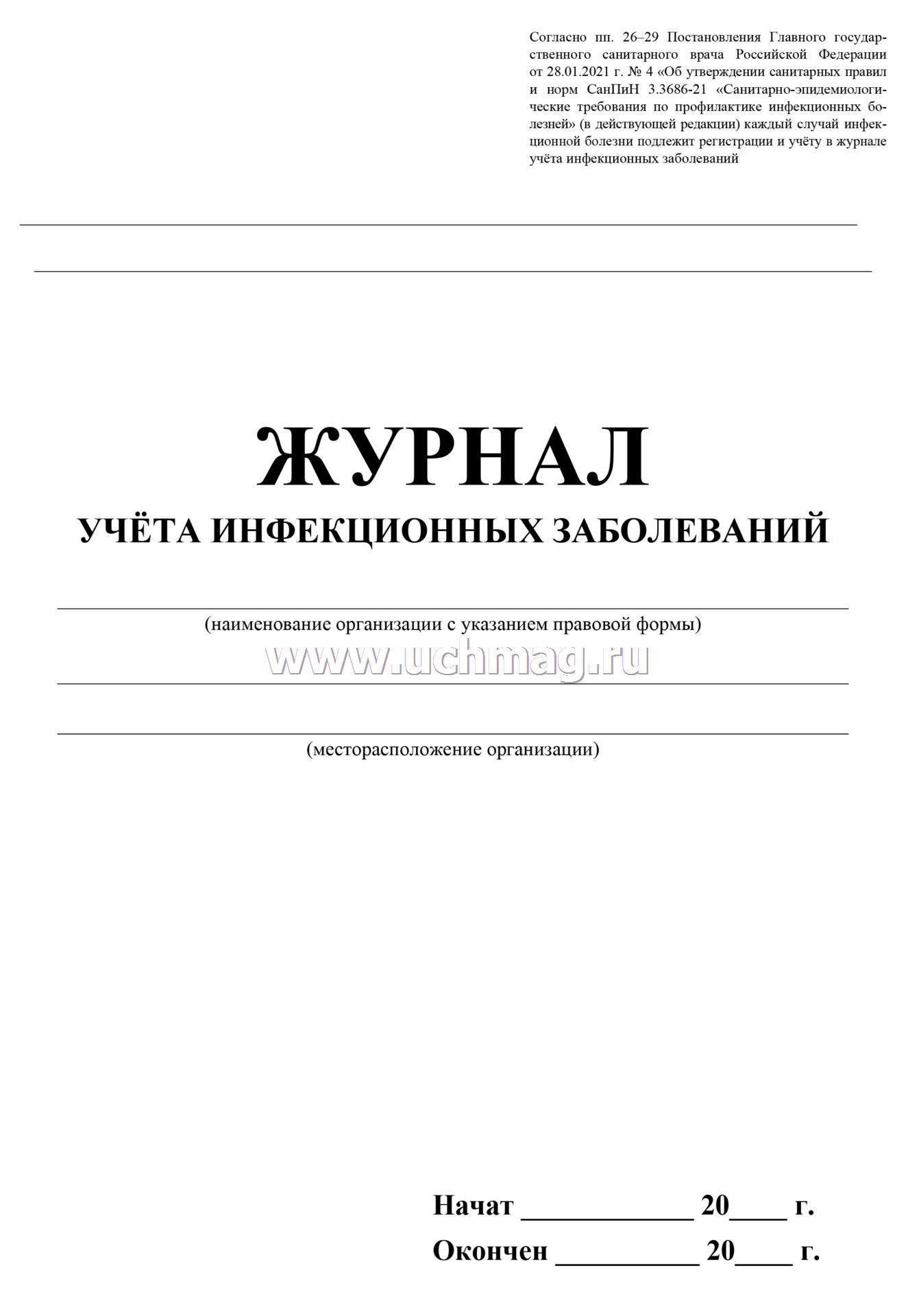 Согласно пп. 26–29 Постановления Главного государственного санитарного врача Российской Федерации от 28.01.2021 г. № 4 «Об утверждении санитарных правил и норм СанПиН 3.3686-21 «Санитарно-эпидемиологические требования по профилактике инфекционных болезней» (в действующей редакции) каждый случай инфекционной болезни подлежит регистрации и учёту в журнале учёта инфекционных заболеваний

ЖУРНАЛ
УЧЁТА ИНФЕКЦИОННЫХ ЗАБОЛЕВАНИЙ

(наименование организации с указанием правовой формы)

www.uchmag.ru

(месторасположение организации)

Начат ____________ 20____ г.
Окончен __________ 20____ г.